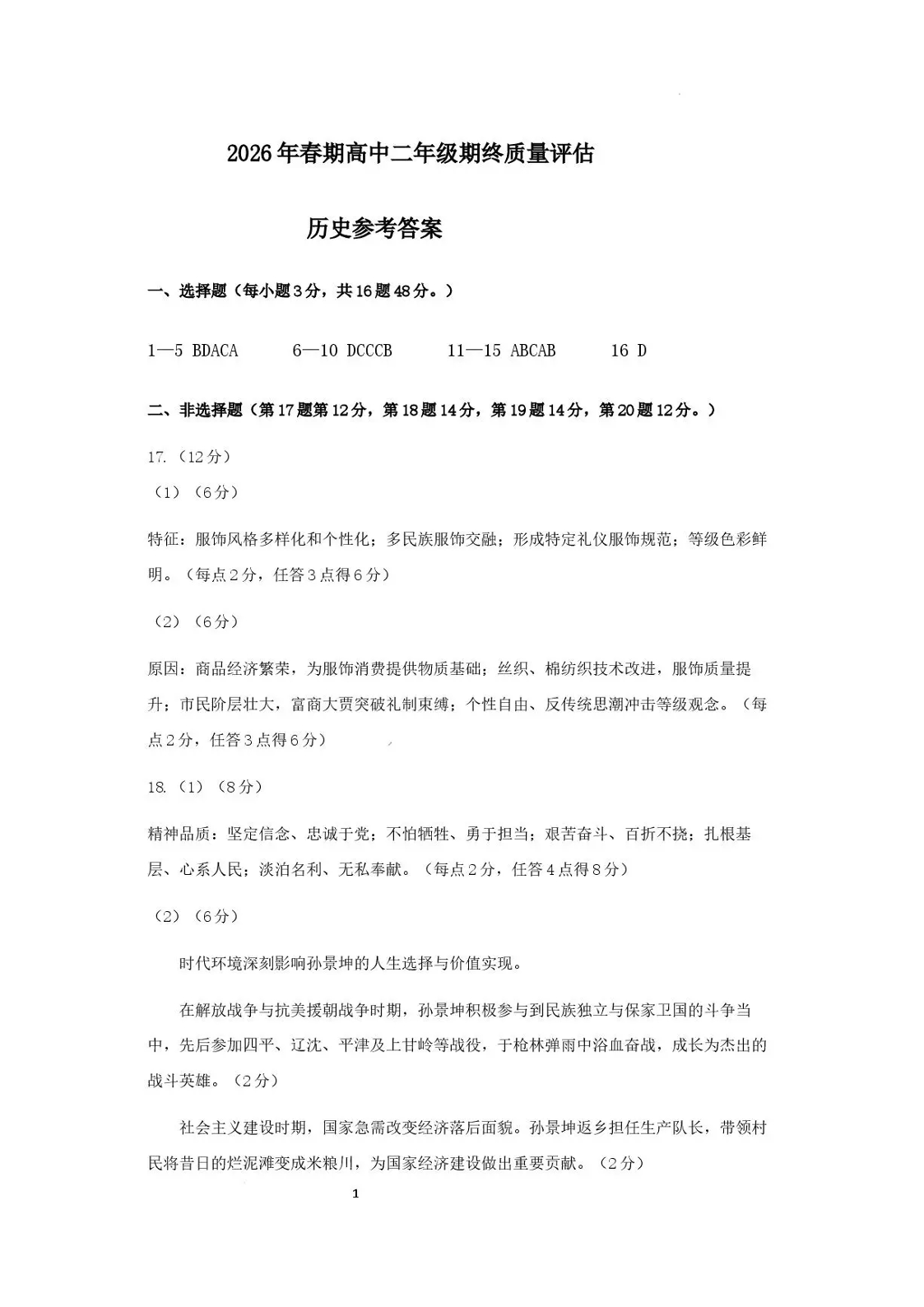 2026年春期高中二年级期终质量评估

历史参考答案

一、选择题（每小题3分，共16题48分。）

1—5 BDACA　　6—10 DCCCB　　11—15 ABCAB　　16 D

二、非选择题（第17题第12分，第18题14分，第19题14分，第20题12分。）

17.（12分）

（1）（6分）

特征：服饰风格多样化和个性化；多民族服饰交融；形成特定礼仪服饰规范；等级色彩鲜明。（每点2分，任答3点得6分）

（2）（6分）

原因：商品经济繁荣，为服饰消费提供物质基础；丝织、棉纺织技术改进，服饰质量提升；市民阶层壮大，富商大贾突破礼制束缚；个性自由、反传统思潮冲击等级观念。（每点2分，任答3点得6分）

18.（1）（8分）

精神品质：坚定信念、忠诚于党；不怕牺牲、勇于担当；艰苦奋斗、百折不挠；扎根基层、心系人民；淡泊名利、无私奉献。（每点2分，任答4点得8分）

（2）（6分）

时代环境深刻影响孙景坤的人生选择与价值实现。

在解放战争与抗美援朝战争时期，孙景坤积极参与到民族独立与保家卫国的斗争当中，先后参加四平、辽沈、平津及上甘岭等战役，于枪林弹雨中浴血奋战，成长为杰出的战斗英雄。（2分）

社会主义建设时期，国家急需改变经济落后面貌。孙景坤返乡担任生产队长，带领村民将昔日的烂泥滩变成米粮川，为国家经济建设做出重要贡献。（2分）

1